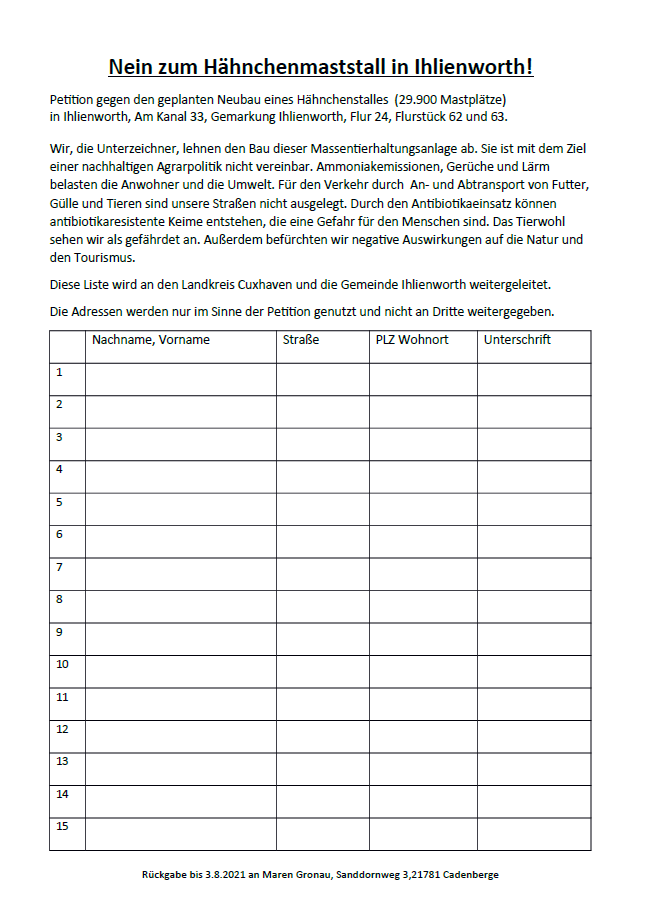 Nein zum Hähnchenmaststall in Ihlienworth!

Petition gegen den geplanten Neubau eines Hähnchenstalles (29.900 Mastplätze) in Ihlienworth, Am Kanal 33, Gemarkung Ihlienworth, Flur 24, Flurstück 62 und 63.

Wir, die Unterzeichner, lehnen den Bau dieser Massentierhaltungsanlage ab. Sie ist mit dem Ziel einer nachhaltigen Agrarpolitik nicht vereinbar. Ammoniakemissionen, Gerüche und Lärm belasten die Anwohner und die Umwelt. Für den Verkehr durch An- und Abtransport von Futter, Gülle und Tieren sind unsere Straßen nicht ausgelegt. Durch den Antibiotikaeinsatz können antibiotikaresistente Keime entstehen, die eine Gefahr für den Menschen sind. Das Tierwohl sehen wir als gefährdet an. Außerdem befürchten wir negative Auswirkungen auf die Natur und den Tourismus.

Diese Liste wird an den Landkreis Cuxhaven und die Gemeinde Ihlienworth weitergeleitet.

Die Adressen werden nur im Sinne der Petition genutzt und nicht an Dritte weitergegeben.

| | Nachname, Vorname | Straße | PLZ Wohnort | Unterschrift |
|---|---|---|---|---|
| 1 | | | | |
| 2 | | | | |
| 3 | | | | |
| 4 | | | | |
| 5 | | | | |
| 6 | | | | |
| 7 | | | | |
| 8 | | | | |
| 9 | | | | |
| 10 | | | | |
| 11 | | | | |
| 12 | | | | |
| 13 | | | | |
| 14 | | | | |
| 15 | | | | |

Rückgabe bis 3.8.2021 an Maren Gronau, Sanddornweg 3,21781 Cadenberge